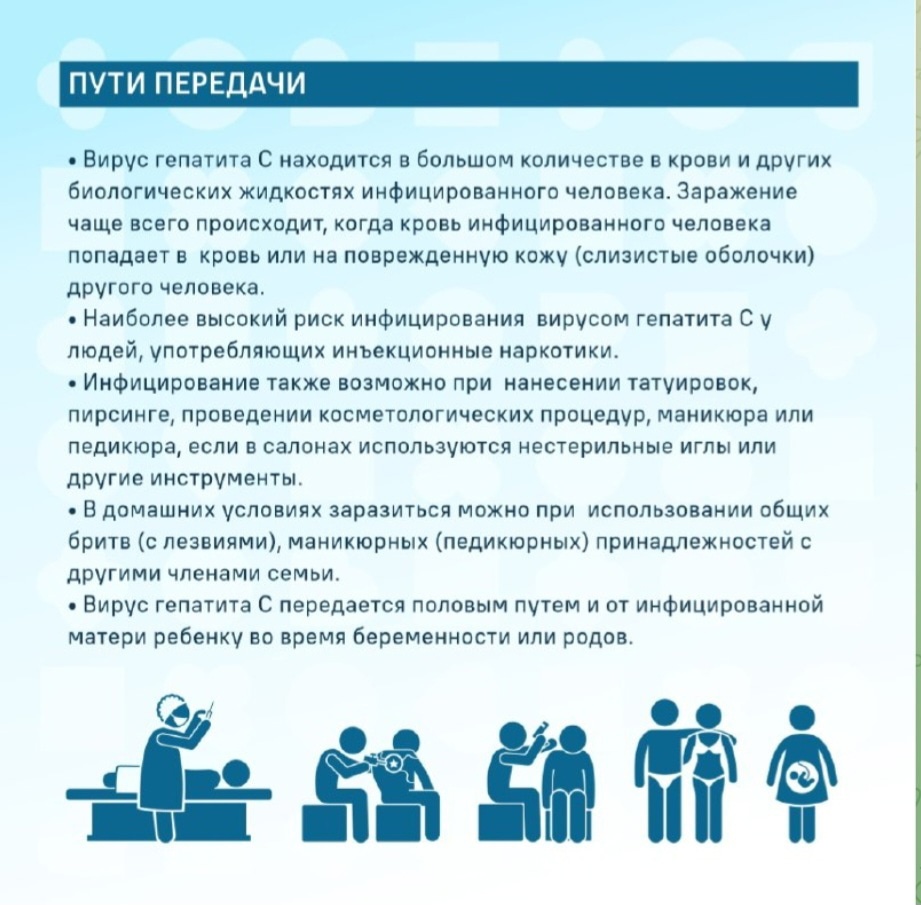 ПУТИ ПЕРЕДАЧИ

• Вирус гепатита С находится в большом количестве в крови и других биологических жидкостях инфицированного человека. Заражение чаще всего происходит, когда кровь инфицированного человека попадает в кровь или на поврежденную кожу (слизистые оболочки) другого человека.
• Наиболее высокий риск инфицирования вирусом гепатита С у людей, употребляющих инъекционные наркотики.
• Инфицирование также возможно при нанесении татуировок, пирсинге, проведении косметологических процедур, маникюра или педикюра, если в салонах используются нестерильные иглы или другие инструменты.
• В домашних условиях заразиться можно при использовании общих бритв (с лезвиями), маникюрных (педикюрных) принадлежностей с другими членами семьи.
• Вирус гепатита С передается половым путем и от инфицированной матери ребенку во время беременности или родов.